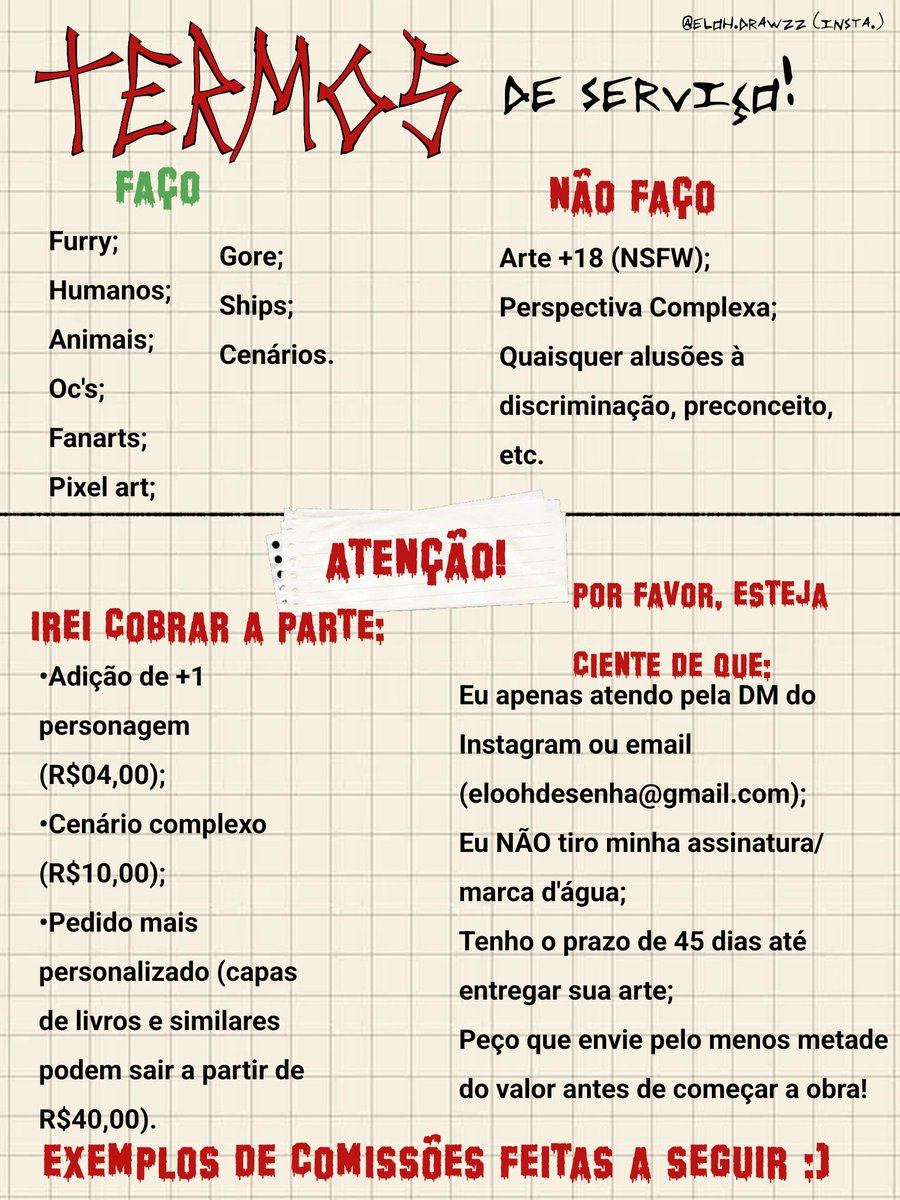 @ELOH.DRAWZZ (INSTA.)

TERMOS DE SERVIÇO!

FAÇO

Furry;
Humanos;
Animais;
Oc's;
Fanarts;
Pixel art;

Gore;
Ships;
Cenários.

NÃO FAÇO

Arte +18 (NSFW);
Perspectiva Complexa;
Quaisquer alusões à discriminação, preconceito, etc.

ATENÇÃO!

IREI COBRAR A PARTE:

•Adição de +1 personagem (R$04,00);
•Cenário complexo (R$10,00);
•Pedido mais personalizado (capas de livros e similares podem sair a partir de R$40,00).

POR FAVOR, ESTEJA CIENTE DE QUE:

Eu apenas atendo pela DM do Instagram ou email (eloohdesenha@gmail.com);
Eu NÃO tiro minha assinatura/ marca d'água;
Tenho o prazo de 45 dias até entregar sua arte;
Peço que envie pelo menos metade do valor antes de começar a obra!

EXEMPLOS DE COMISSÕES FEITAS A SEGUIR :)